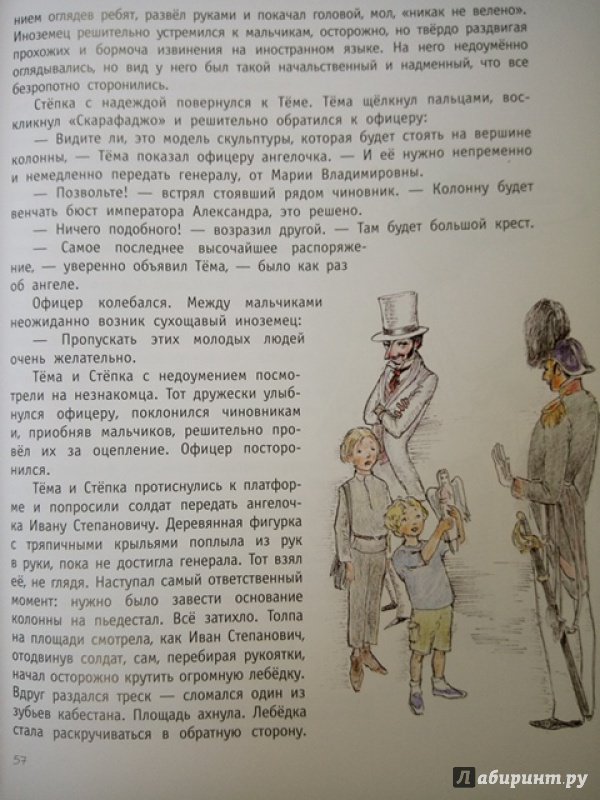 нием оглядев ребят, развёл руками и покачал головой, мол, «никак не велено». Иноземец решительно устремился к мальчикам, осторожно, но твёрдо раздвигая прохожих и бормоча извинения на иностранном языке. На него недоумённо оглядывались, но вид у него был такой начальственный и надменный, что все безропотно сторонились.

Стёпка с надеждой повернулся к Тёме. Тёма щёлкнул пальцами, воскликнул «Скарафаджо» и решительно обратился к офицеру:

— Видите ли, это модель скульптуры, которая будет стоять на вершине колонны, — Тёма показал офицеру ангелочка. — И её нужно непременно и немедленно передать генералу, от Марии Владимировны.

— Позвольте! — встрял стоявший рядом чиновник. — Колонну будет венчать бюст императора Александра, это решено.

— Ничего подобного! — возразил другой. — Там будет большой крест.

— Самое последнее высочайшее распоряжение, — уверенно объявил Тёма, — было как раз об ангеле.

Офицер колебался. Между мальчиками неожиданно возник сухощавый иноземец:

— Пропускать этих молодых людей очень желательно.

Тёма и Стёпка с недоумением посмотрели на незнакомца. Тот дружески улыбнулся офицеру, поклонился чиновникам и, приобняв мальчиков, решительно провёл их за оцепление. Офицер посторонился.

Тёма и Стёпка протиснулись к платформе и попросили солдат передать ангелочка Ивану Степановичу. Деревянная фигурка с тряпичными крыльями поплыла из рук в руки, пока не достигла генерала. Тот взял её, не глядя. Наступал самый ответственный момент: нужно было завести основание колонны на пьедестал. Всё затихло. Толпа на площади смотрела, как Иван Степанович, отодвинув солдат, сам, перебирая рукоятки, начал осторожно крутить огромную лебёдку. Вдруг раздался треск — сломался один из зубьев кабестана. Площадь ахнула. Лебёдка стала раскручиваться в обратную сторону.

57

Лабиринт.ру